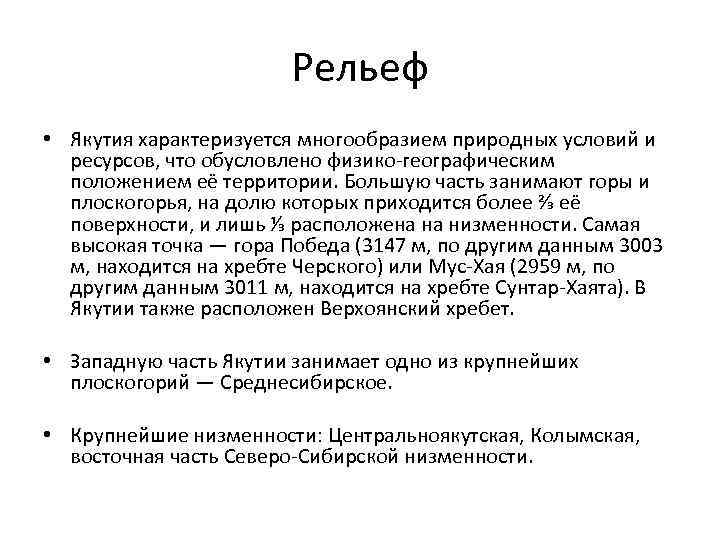 Рельеф

• Якутия характеризуется многообразием природных условий и ресурсов, что обусловлено физико-географическим положением её территории. Большую часть занимают горы и плоскогорья, на долю которых приходится более ⅔ её поверхности, и лишь ⅓ расположена на низменности. Самая высокая точка — гора Победа (3147 м, по другим данным 3003 м, находится на хребте Черского) или Мус-Хая (2959 м, по другим данным 3011 м, находится на хребте Сунтар-Хаята). В Якутии также расположен Верхоянский хребет.

• Западную часть Якутии занимает одно из крупнейших плоскогорий — Среднесибирское.

• Крупнейшие низменности: Центральноякутская, Колымская, восточная часть Северо-Сибирской низменности.